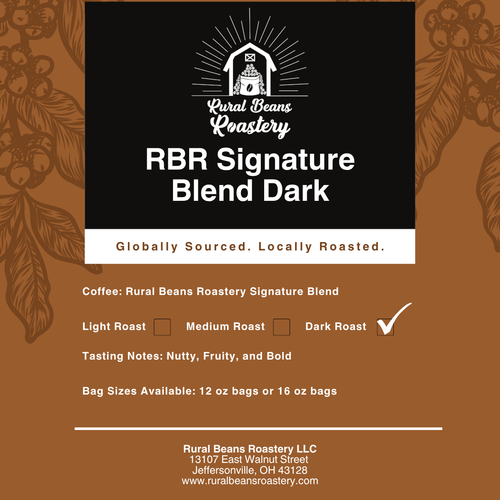 Rural Beans Roastery

RBR Signature Blend Dark

Globally Sourced. Locally Roasted.

Coffee: Rural Beans Roastery Signature Blend

Light Roast Medium Roast Dark Roast ✓

Tasting Notes: Nutty, Fruity, and Bold

Bag Sizes Available: 12 oz bags or 16 oz bags

Rural Beans Roastery LLC
13107 East Walnut Street
Jeffersonville, OH 43128
www.ruralbeansroastery.com